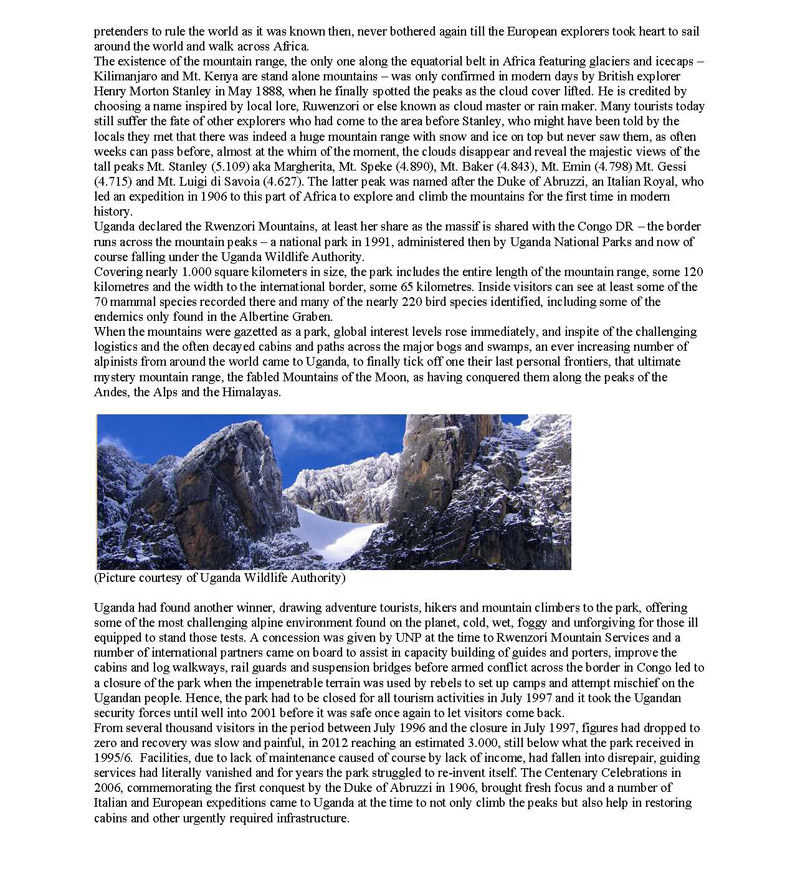 pretenders to rule the world as it was known then, never bothered again till the European explorers took heart to sail around the world and walk across Africa.
The existence of the mountain range, the only one along the equatorial belt in Africa featuring glaciers and icecaps – Kilimanjaro and Mt. Kenya are stand alone mountains – was only confirmed in modern days by British explorer Henry Morton Stanley in May 1888, when he finally spotted the peaks as the cloud cover lifted. He is credited by choosing a name inspired by local lore, Ruwenzori or else known as cloud master or rain maker. Many tourists today still suffer the fate of other explorers who had come to the area before Stanley, who might have been told by the locals they met that there was indeed a huge mountain range with snow and ice on top but never saw them, as often weeks can pass before, almost at the whim of the moment, the clouds disappear and reveal the majestic views of the tall peaks Mt. Stanley (5.109) aka Margherita, Mt. Speke (4.890), Mt. Baker (4.843), Mt. Emin (4.798) Mt. Gessi (4.715) and Mt. Luigi di Savoia (4.627). The latter peak was named after the Duke of Abruzzi, an Italian Royal, who led an expedition in 1906 to this part of Africa to explore and climb the mountains for the first time in modern history.
Uganda declared the Rwenzori Mountains, at least her share as the massif is shared with the Congo DR – the border runs across the mountain peaks – a national park in 1991, administered then by Uganda National Parks and now of course falling under the Uganda Wildlife Authority.
Covering nearly 1.000 square kilometers in size, the park includes the entire length of the mountain range, some 120 kilometres and the width to the international border, some 65 kilometres. Inside visitors can see at least some of the 70 mammal species recorded there and many of the nearly 220 bird species identified, including some of the endemics only found in the Albertine Graben.
When the mountains were gazetted as a park, global interest levels rose immediately, and inspite of the challenging logistics and the often decayed cabins and paths across the major bogs and swamps, an ever increasing number of alpinists from around the world came to Uganda, to finally tick off one their last personal frontiers, that ultimate mystery mountain range, the fabled Mountains of the Moon, as having conquered them along the peaks of the Andes, the Alps and the Himalayas.

(Picture courtesy of Uganda Wildlife Authority)

Uganda had found another winner, drawing adventure tourists, hikers and mountain climbers to the park, offering some of the most challenging alpine environment found on the planet, cold, wet, foggy and unforgiving for those ill equipped to stand those tests. A concession was given by UNP at the time to Rwenzori Mountain Services and a number of international partners came on board to assist in capacity building of guides and porters, improve the cabins and log walkways, rail guards and suspension bridges before armed conflict across the border in Congo led to a closure of the park when the impenetrable terrain was used by rebels to set up camps and attempt mischief on the Ugandan people. Hence, the park had to be closed for all tourism activities in July 1997 and it took the Ugandan security forces until well into 2001 before it was safe once again to let visitors come back.
From several thousand visitors in the period between July 1996 and the closure in July 1997, figures had dropped to zero and recovery was slow and painful, in 2012 reaching an estimated 3.000, still below what the park received in 1995/6. Facilities, due to lack of maintenance caused of course by lack of income, had fallen into disrepair, guiding services had literally vanished and for years the park struggled to re-invent itself. The Centenary Celebrations in 2006, commemorating the first conquest by the Duke of Abruzzi in 1906, brought fresh focus and a number of Italian and European expeditions came to Uganda at the time to not only climb the peaks but also help in restoring cabins and other urgently required infrastructure.